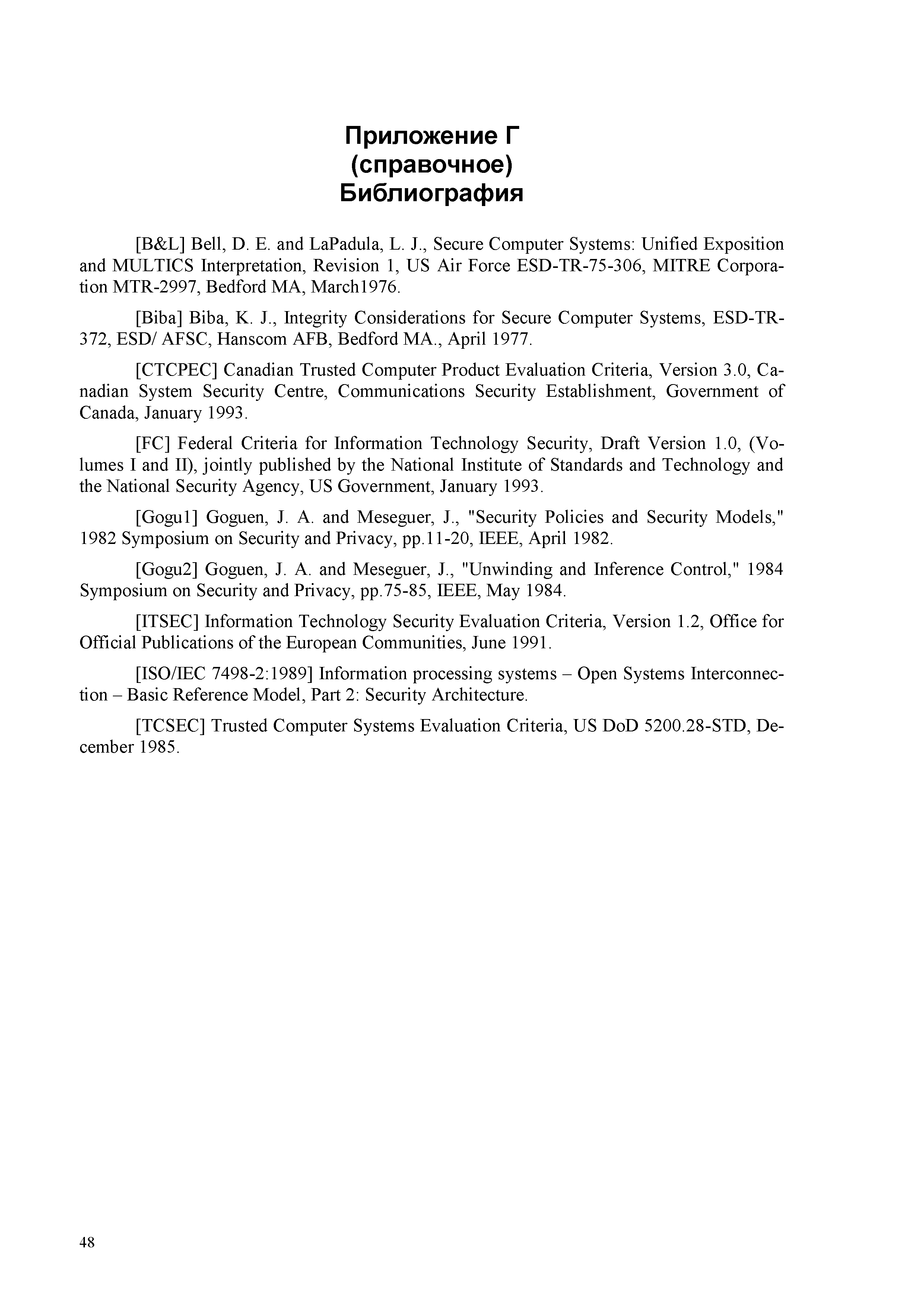 Приложение Г
(справочное)
Библиография

[B&L] Bell, D. E. and LaPadula, L. J., Secure Computer Systems: Unified Exposition and MULTICS Interpretation, Revision 1, US Air Force ESD-TR-75-306, MITRE Corporation MTR-2997, Bedford MA, March1976.

[Biba] Biba, K. J., Integrity Considerations for Secure Computer Systems, ESD-TR-372, ESD/ AFSC, Hanscom AFB, Bedford MA., April 1977.

[CTCPEC] Canadian Trusted Computer Product Evaluation Criteria, Version 3.0, Canadian System Security Centre, Communications Security Establishment, Government of Canada, January 1993.

[FC] Federal Criteria for Information Technology Security, Draft Version 1.0, (Volumes I and II), jointly published by the National Institute of Standards and Technology and the National Security Agency, US Government, January 1993.

[Gogu1] Goguen, J. A. and Meseguer, J., "Security Policies and Security Models," 1982 Symposium on Security and Privacy, pp.11-20, IEEE, April 1982.

[Gogu2] Goguen, J. A. and Meseguer, J., "Unwinding and Inference Control," 1984 Symposium on Security and Privacy, pp.75-85, IEEE, May 1984.

[ITSEC] Information Technology Security Evaluation Criteria, Version 1.2, Office for Official Publications of the European Communities, June 1991.

[ISO/IEC 7498-2:1989] Information processing systems – Open Systems Interconnection – Basic Reference Model, Part 2: Security Architecture.

[TCSEC] Trusted Computer Systems Evaluation Criteria, US DoD 5200.28-STD, December 1985.

48